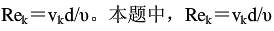 $Re_k = v_k d/\upsilon$。本题中，$Re_k = v_k d/\upsilon$